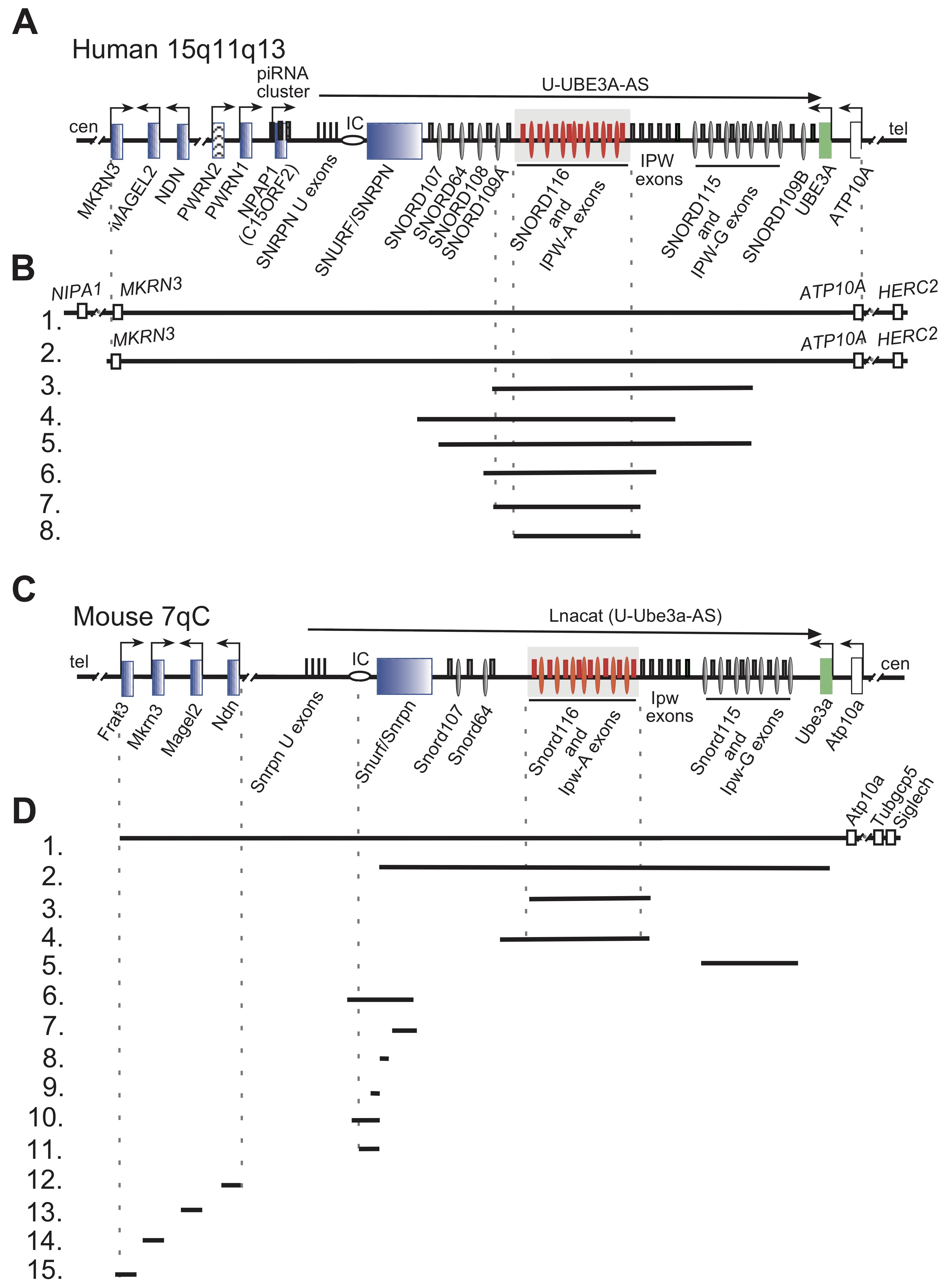 A

Human 15q11q13

piRNA cluster

U-UBE3A-AS

cen IC tel

MKRN3 MAGEL2 NDN PWRN2 PWRN1 NPAP1 (C15ORF2) SNRPN U exons SNURF/SNRPN SNORD107 SNORD64 SNORD108 SNORD109A SNORD116 and IPW-A exons IPW exons SNORD115 and IPW-G exons SNORD109B UBE3A ATP10A

B

NIPA1 MKRN3 ATP10A HERC2
1.
MKRN3 ATP10A HERC2
2.
3.
4.
5.
6.
7.
8.

C

Mouse 7qC

Lnacat (U-Ube3a-AS)

tel IC cen

Frat3 Mkrn3 Magel2 Ndn Snrpn U exons Snurf/Snrpn Snord107 Snord64 Snord116 and Ipw-A exons Ipw exons Snord115 and Ipw-G exons Ube3a Atp10a

D

Atp10a Tubgcp5 Siglech
1.
2.
3.
4.
5.
6.
7.
8.
9.
10.
11.
12.
13.
14.
15.